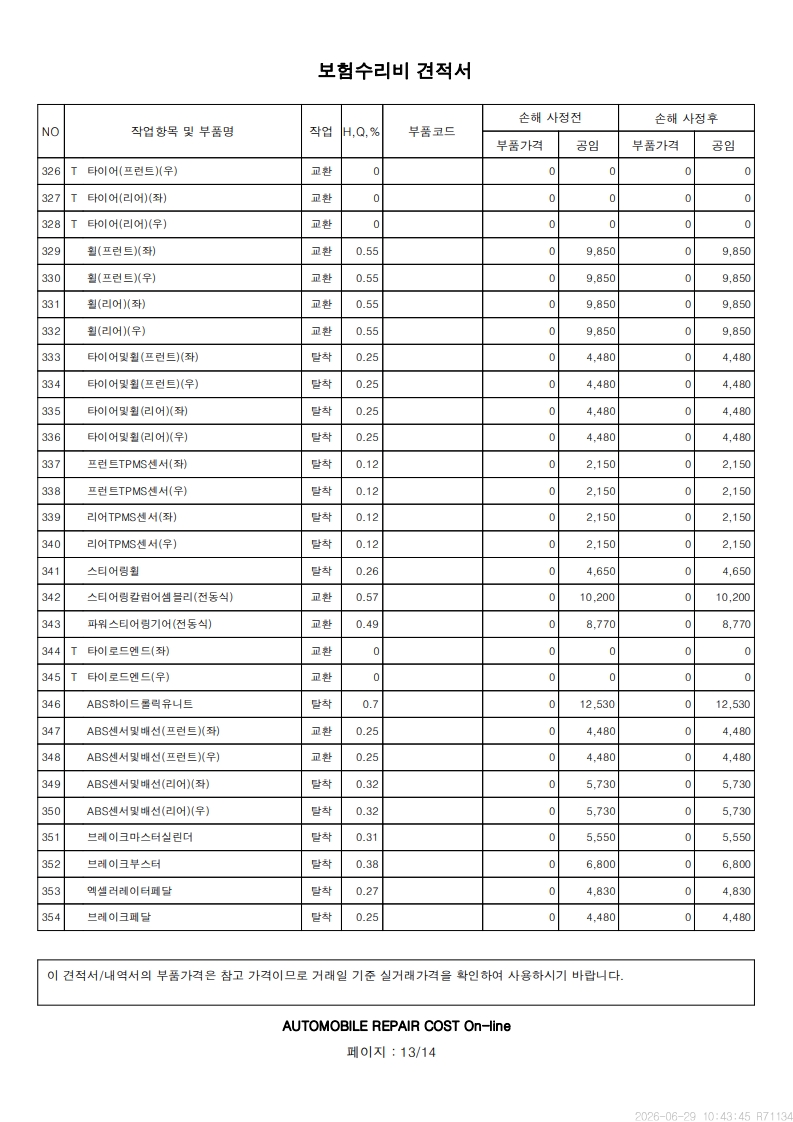 보험수리비 견적서

| NO | 작업항목 및 부품명 | 작업 | H,Q,% | 부품코드 | 손해 사정전 |  | 손해 사정후 |  |
|---|---|---|---|---|---|---|---|---|
|  |  |  |  |  | 부품가격 | 공임 | 부품가격 | 공임 |
| 326 | T 타이어(프런트)(우) | 교환 | 0 |  | 0 | 0 | 0 | 0 |
| 327 | T 타이어(리어)(좌) | 교환 | 0 |  | 0 | 0 | 0 | 0 |
| 328 | T 타이어(리어)(우) | 교환 | 0 |  | 0 | 0 | 0 | 0 |
| 329 | 휠(프런트)(좌) | 교환 | 0.55 |  | 0 | 9,850 | 0 | 9,850 |
| 330 | 휠(프런트)(우) | 교환 | 0.55 |  | 0 | 9,850 | 0 | 9,850 |
| 331 | 휠(리어)(좌) | 교환 | 0.55 |  | 0 | 9,850 | 0 | 9,850 |
| 332 | 휠(리어)(우) | 교환 | 0.55 |  | 0 | 9,850 | 0 | 9,850 |
| 333 | 타이어및휠(프런트)(좌) | 탈착 | 0.25 |  | 0 | 4,480 | 0 | 4,480 |
| 334 | 타이어및휠(프런트)(우) | 탈착 | 0.25 |  | 0 | 4,480 | 0 | 4,480 |
| 335 | 타이어및휠(리어)(좌) | 탈착 | 0.25 |  | 0 | 4,480 | 0 | 4,480 |
| 336 | 타이어및휠(리어)(우) | 탈착 | 0.25 |  | 0 | 4,480 | 0 | 4,480 |
| 337 | 프런트TPMS센서(좌) | 탈착 | 0.12 |  | 0 | 2,150 | 0 | 2,150 |
| 338 | 프런트TPMS센서(우) | 탈착 | 0.12 |  | 0 | 2,150 | 0 | 2,150 |
| 339 | 리어TPMS센서(좌) | 탈착 | 0.12 |  | 0 | 2,150 | 0 | 2,150 |
| 340 | 리어TPMS센서(우) | 탈착 | 0.12 |  | 0 | 2,150 | 0 | 2,150 |
| 341 | 스티어링휠 | 탈착 | 0.26 |  | 0 | 4,650 | 0 | 4,650 |
| 342 | 스티어링칼럼어셈블리(전동식) | 교환 | 0.57 |  | 0 | 10,200 | 0 | 10,200 |
| 343 | 파워스티어링기어(전동식) | 교환 | 0.49 |  | 0 | 8,770 | 0 | 8,770 |
| 344 | T 타이로드엔드(좌) | 교환 | 0 |  | 0 | 0 | 0 | 0 |
| 345 | T 타이로드엔드(우) | 교환 | 0 |  | 0 | 0 | 0 | 0 |
| 346 | ABS하이드롤릭유니트 | 탈착 | 0.7 |  | 0 | 12,530 | 0 | 12,530 |
| 347 | ABS센서및배선(프런트)(좌) | 교환 | 0.25 |  | 0 | 4,480 | 0 | 4,480 |
| 348 | ABS센서및배선(프런트)(우) | 교환 | 0.25 |  | 0 | 4,480 | 0 | 4,480 |
| 349 | ABS센서및배선(리어)(좌) | 탈착 | 0.32 |  | 0 | 5,730 | 0 | 5,730 |
| 350 | ABS센서및배선(리어)(우) | 탈착 | 0.32 |  | 0 | 5,730 | 0 | 5,730 |
| 351 | 브레이크마스터실린더 | 탈착 | 0.31 |  | 0 | 5,550 | 0 | 5,550 |
| 352 | 브레이크부스터 | 탈착 | 0.38 |  | 0 | 6,800 | 0 | 6,800 |
| 353 | 엑셀러레이터페달 | 탈착 | 0.27 |  | 0 | 4,830 | 0 | 4,830 |
| 354 | 브레이크페달 | 탈착 | 0.25 |  | 0 | 4,480 | 0 | 4,480 |

이 견적서/내역서의 부품가격은 참고 가격이므로 거래일 기준 실거래가격을 확인하여 사용하시기 바랍니다.

AUTOMOBILE REPAIR COST On-line

페이지 : 13/14

2026-06-29 10:43:45 R71134